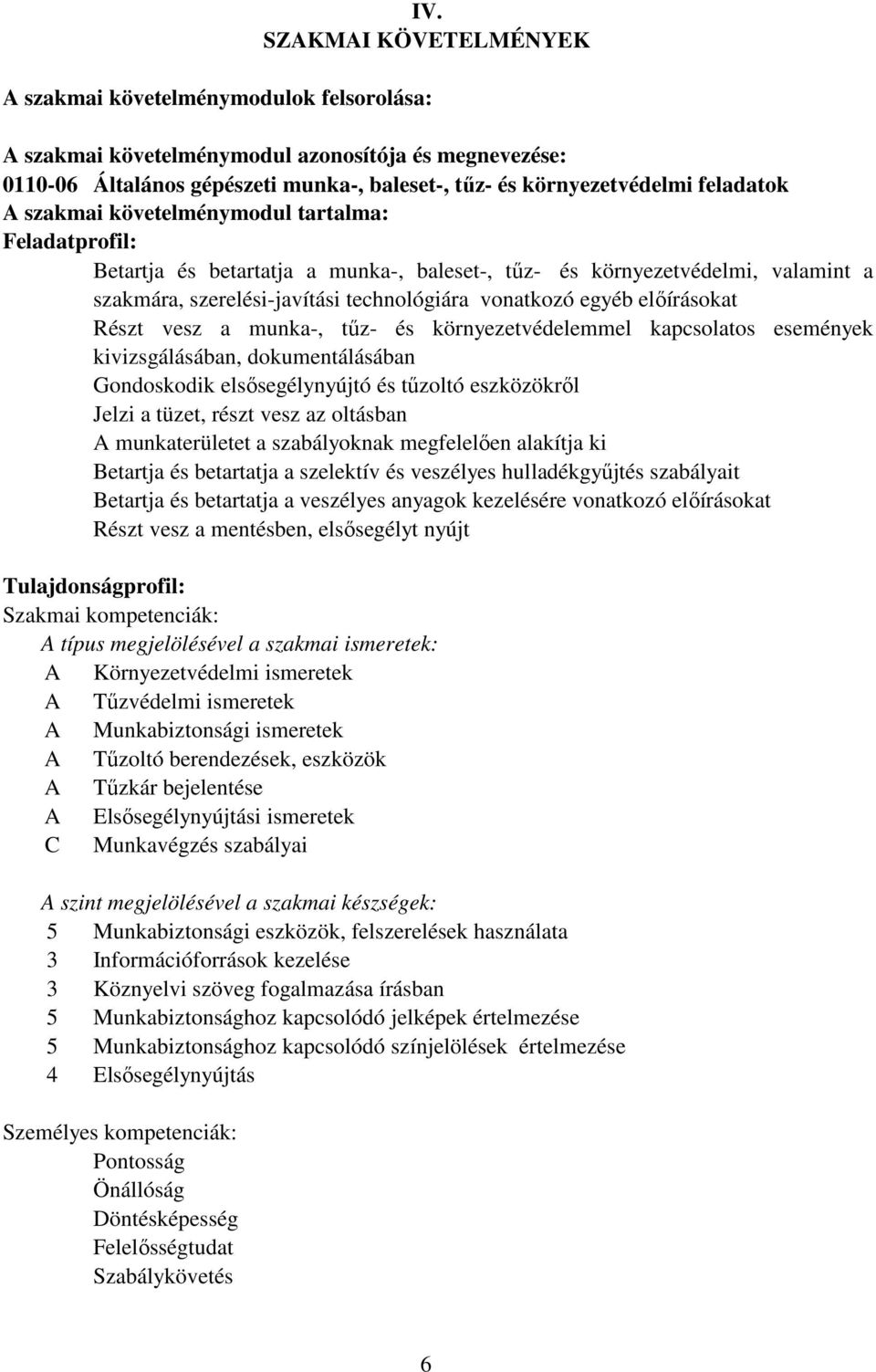 IV.
SZAKMAI KÖVETELMÉNYEK

A szakmai követelménymodulok felsorolása:

A szakmai követelménymodul azonosítója és megnevezése:
0110-06 Általános gépészeti munka-, baleset-, tűz- és környezetvédelmi feladatok
A szakmai követelménymodul tartalma:
Feladatprofil:
Betartja és betartatja a munka-, baleset-, tűz- és környezetvédelmi, valamint a szakmára, szerelési-javítási technológiára vonatkozó egyéb előírásokat
Részt vesz a munka-, tűz- és környezetvédelemmel kapcsolatos események kivizsgálásában, dokumentálásában
Gondoskodik elsősegélynyújtó és tűzoltó eszközökről
Jelzi a tüzet, részt vesz az oltásban
A munkaterületet a szabályoknak megfelelően alakítja ki
Betartja és betartatja a szelektív és veszélyes hulladékgyűjtés szabályait
Betartja és betartatja a veszélyes anyagok kezelésére vonatkozó előírásokat
Részt vesz a mentésben, elsősegélyt nyújt

Tulajdonságprofil:
Szakmai kompetenciák:
A típus megjelölésével a szakmai ismeretek:
A Környezetvédelmi ismeretek
A Tűzvédelmi ismeretek
A Munkabiztonsági ismeretek
A Tűzoltó berendezések, eszközök
A Tűzkár bejelentése
A Elsősegélynyújtási ismeretek
C Munkavégzés szabályai

A szint megjelölésével a szakmai készségek:
5 Munkabiztonsági eszközök, felszerelések használata
3 Információforrások kezelése
3 Köznyelvi szöveg fogalmazása írásban
5 Munkabiztonsághoz kapcsolódó jelképek értelmezése
5 Munkabiztonsághoz kapcsolódó színjelölések értelmezése
4 Elsősegélynyújtás

Személyes kompetenciák:
Pontosság
Önállóság
Döntésképesség
Felelősségtudat
Szabálykövetés

6